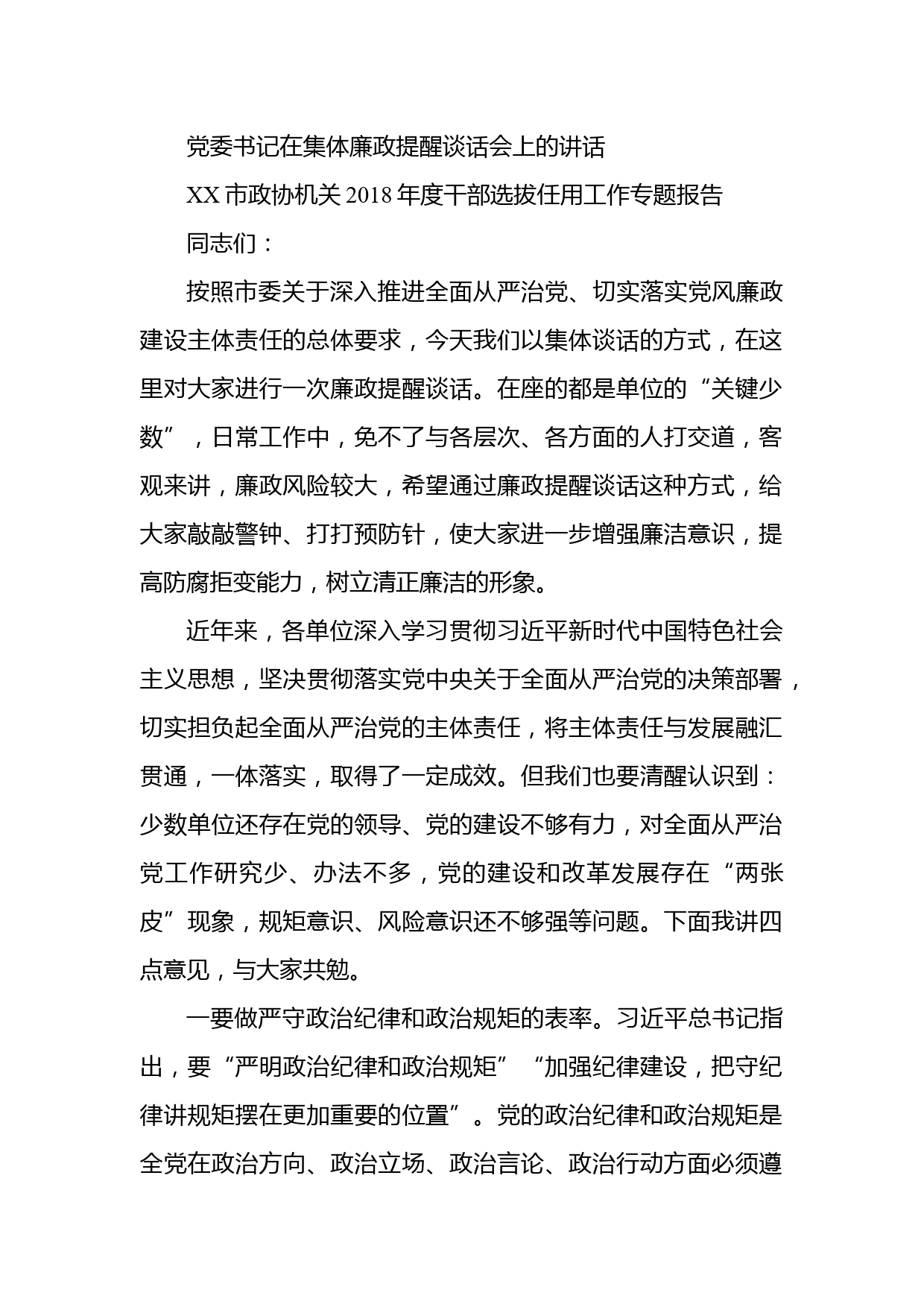 党委书记在集体廉政提醒谈话会上的讲话

XX 市政协机关 2018 年度干部选拔任用工作专题报告

同志们：

按照市委关于深入推进全面从严治党、切实落实党风廉政建设主体责任的总体要求，今天我们以集体谈话的方式，在这里对大家进行一次廉政提醒谈话。在座的都是单位的“关键少数”，日常工作中，免不了与各层次、各方面的人打交道，客观来讲，廉政风险较大，希望通过廉政提醒谈话这种方式，给大家敲敲警钟、打打预防针，使大家进一步增强廉洁意识，提高防腐拒变能力，树立清正廉洁的形象。

近年来，各单位深入学习贯彻习近平新时代中国特色社会主义思想，坚决贯彻落实党中央关于全面从严治党的决策部署，切实担负起全面从严治党的主体责任，将主体责任与发展融汇贯通，一体落实，取得了一定成效。但我们也要清醒认识到：少数单位还存在党的领导、党的建设不够有力，对全面从严治党工作研究少、办法不多，党的建设和改革发展存在“两张皮”现象，规矩意识、风险意识还不够强等问题。下面我讲四点意见，与大家共勉。

一要做严守政治纪律和政治规矩的表率。习近平总书记指出，要“严明政治纪律和政治规矩”“加强纪律建设，把守纪律讲规矩摆在更加重要的位置”。党的政治纪律和政治规矩是全党在政治方向、政治立场、政治言论、政治行动方面必须遵